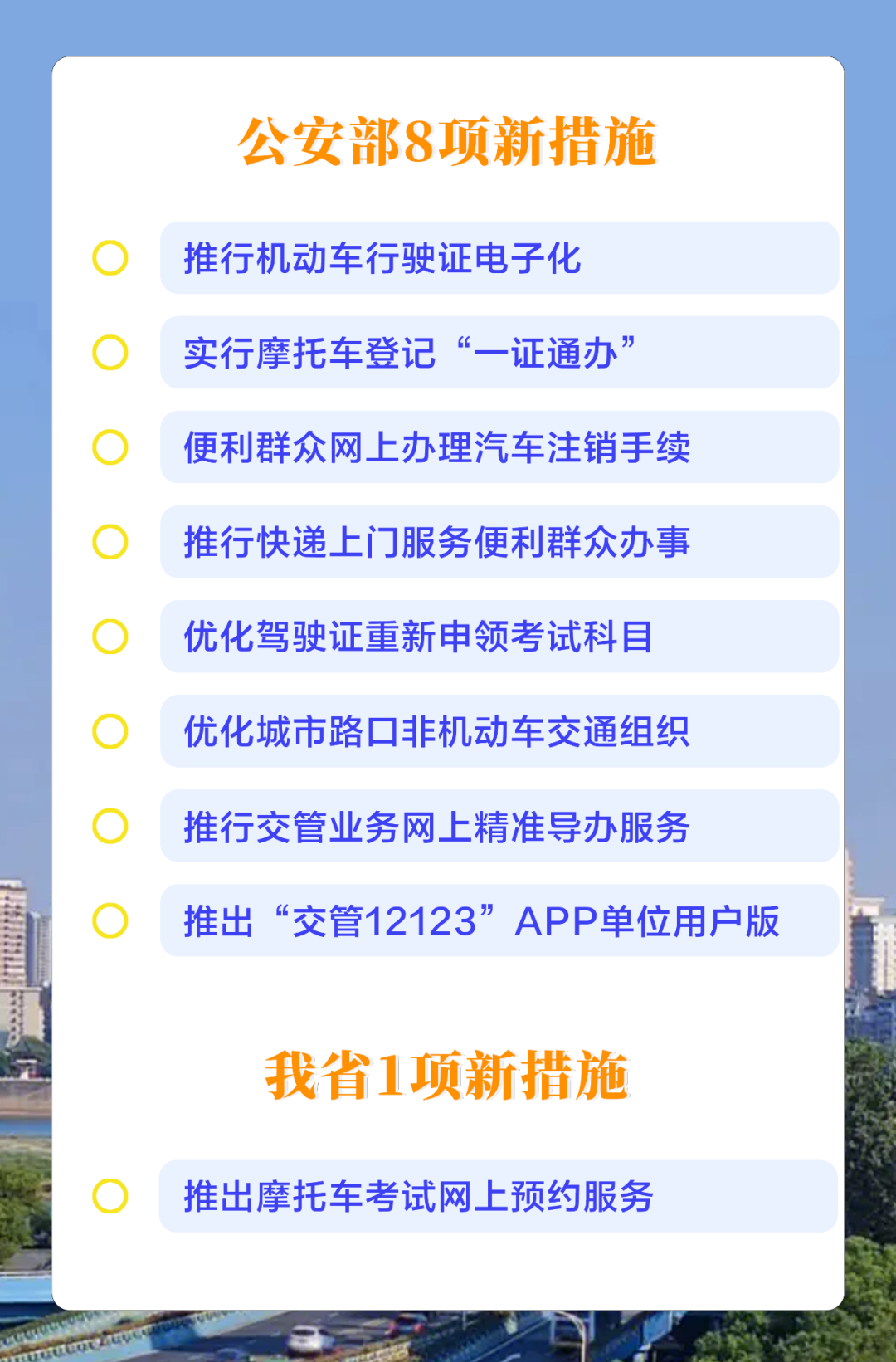 公安部8项新措施

推行机动车行驶证电子化

实行摩托车登记“一证通办”

便利群众网上办理汽车注销手续

推行快递上门服务便利群众办事

优化驾驶证重新申领考试科目

优化城市路口非机动车交通组织

推行交管业务网上精准导办服务

推出“交管12123”APP单位用户版

我省1项新措施

推出摩托车考试网上预约服务